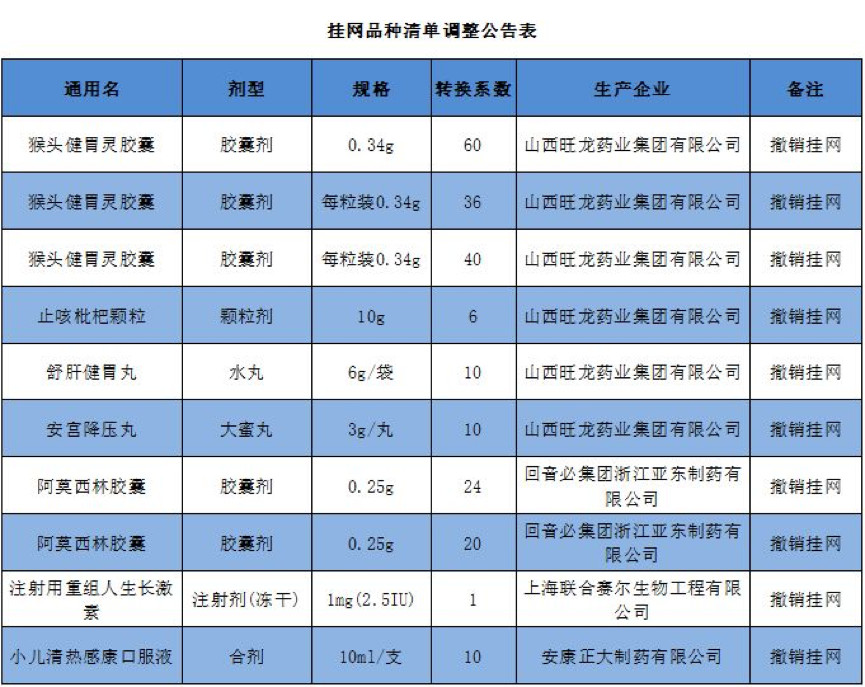 挂网品种清单调整公告表

| 通用名 | 剂型 | 规格 | 转换系数 | 生产企业 | 备注 |
|---|---|---|---|---|---|
| 猴头健胃灵胶囊 | 胶囊剂 | 0.34g | 60 | 山西旺龙药业集团有限公司 | 撤销挂网 |
| 猴头健胃灵胶囊 | 胶囊剂 | 每粒装0.34g | 36 | 山西旺龙药业集团有限公司 | 撤销挂网 |
| 猴头健胃灵胶囊 | 胶囊剂 | 每粒装0.34g | 40 | 山西旺龙药业集团有限公司 | 撤销挂网 |
| 止咳枇杷颗粒 | 颗粒剂 | 10g | 6 | 山西旺龙药业集团有限公司 | 撤销挂网 |
| 舒肝健胃丸 | 水丸 | 6g/袋 | 10 | 山西旺龙药业集团有限公司 | 撤销挂网 |
| 安宫降压丸 | 大蜜丸 | 3g/丸 | 10 | 山西旺龙药业集团有限公司 | 撤销挂网 |
| 阿莫西林胶囊 | 胶囊剂 | 0.25g | 24 | 回音必集团浙江亚东制药有限公司 | 撤销挂网 |
| 阿莫西林胶囊 | 胶囊剂 | 0.25g | 20 | 回音必集团浙江亚东制药有限公司 | 撤销挂网 |
| 注射用重组人生长激素 | 注射剂(冻干) | 1mg(2.5IU) | 1 | 上海联合赛尔生物工程有限公司 | 撤销挂网 |
| 小儿清热感康口服液 | 合剂 | 10ml/支 | 10 | 安康正大制药有限公司 | 撤销挂网 |